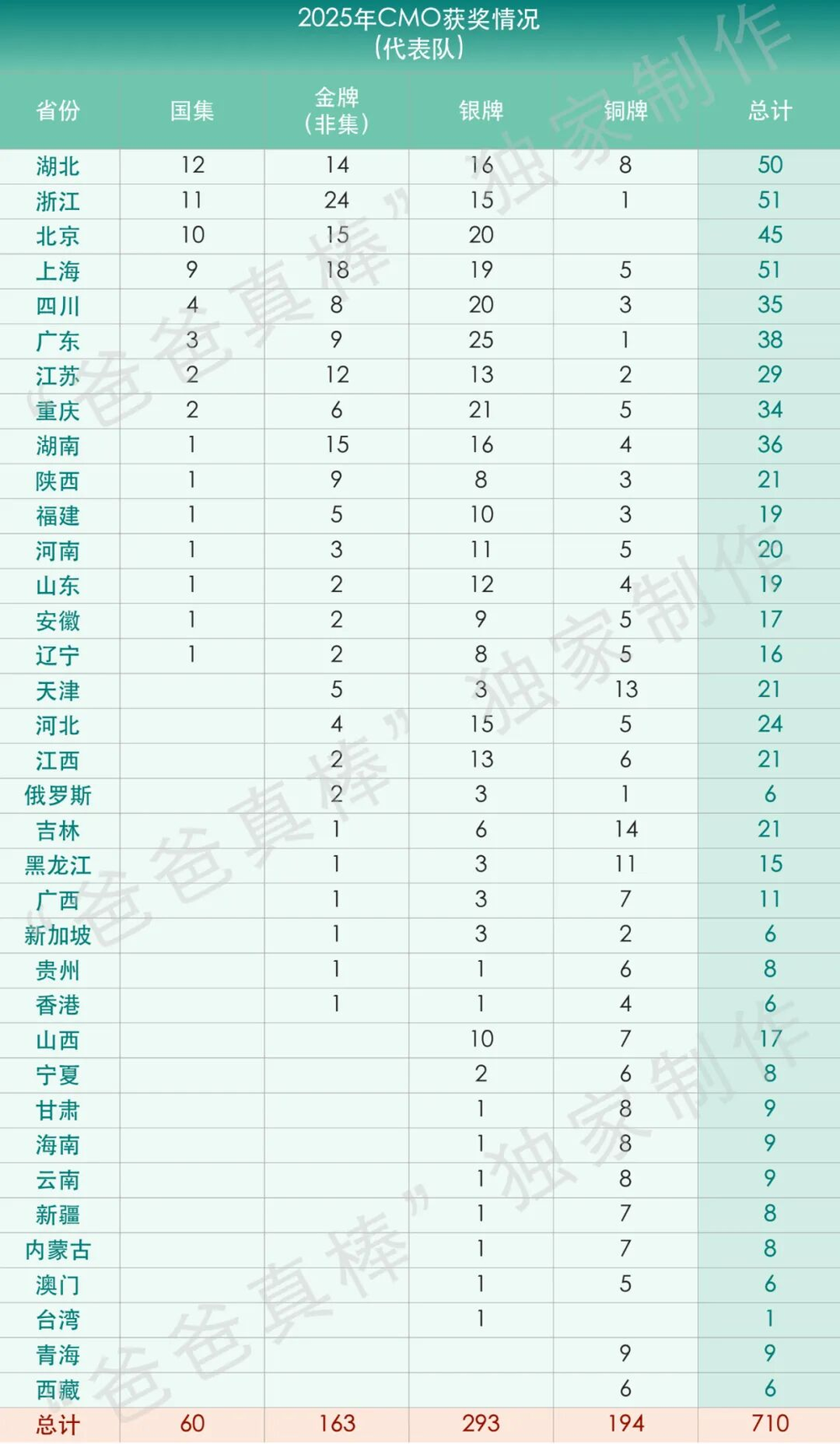 2025年CMO获奖情况
(代表队)

| 省份 | 国集 | 金牌(非集) | 银牌 | 铜牌 | 总计 |
|---|---|---|---|---|---|
| 湖北 | 12 | 14 | 16 | 8 | 50 |
| 浙江 | 11 | 24 | 15 | 1 | 51 |
| 北京 | 10 | 15 | 20 | | 45 |
| 上海 | 9 | 18 | 19 | 5 | 51 |
| 四川 | 4 | 8 | 20 | 3 | 35 |
| 广东 | 3 | 9 | 25 | 1 | 38 |
| 江苏 | 2 | 12 | 13 | 2 | 29 |
| 重庆 | 2 | 6 | 21 | 5 | 34 |
| 湖南 | 1 | 15 | 16 | 4 | 36 |
| 陕西 | 1 | 9 | 8 | 3 | 21 |
| 福建 | 1 | 5 | 10 | 3 | 19 |
| 河南 | 1 | 3 | 11 | 5 | 20 |
| 山东 | 1 | 2 | 12 | 4 | 19 |
| 安徽 | 1 | 2 | 9 | 5 | 17 |
| 辽宁 | 1 | 2 | 8 | 5 | 16 |
| 天津 | | 5 | 3 | 13 | 21 |
| 河北 | | 4 | 15 | 5 | 24 |
| 江西 | | 2 | 13 | 6 | 21 |
| 俄罗斯 | | 2 | 3 | 1 | 6 |
| 吉林 | | 1 | 6 | 14 | 21 |
| 黑龙江 | | 1 | 3 | 11 | 15 |
| 广西 | | 1 | 3 | 7 | 11 |
| 新加坡 | | 1 | 3 | 2 | 6 |
| 贵州 | | 1 | 1 | 6 | 8 |
| 香港 | | 1 | 1 | 4 | 6 |
| 山西 | | | 10 | 7 | 17 |
| 宁夏 | | | 2 | 6 | 8 |
| 甘肃 | | | 1 | 8 | 9 |
| 海南 | | | 1 | 8 | 9 |
| 云南 | | | 1 | 8 | 9 |
| 新疆 | | | 1 | 7 | 8 |
| 内蒙古 | | | 1 | 7 | 8 |
| 澳门 | | | 1 | 5 | 6 |
| 台湾 | | | 1 | | 1 |
| 青海 | | | | 9 | 9 |
| 西藏 | | | | 6 | 6 |
| 总计 | 60 | 163 | 293 | 194 | 710 |

“爸爸真棒”独家制作
“爸爸真棒”独家制作
“爸爸真棒”独家制作